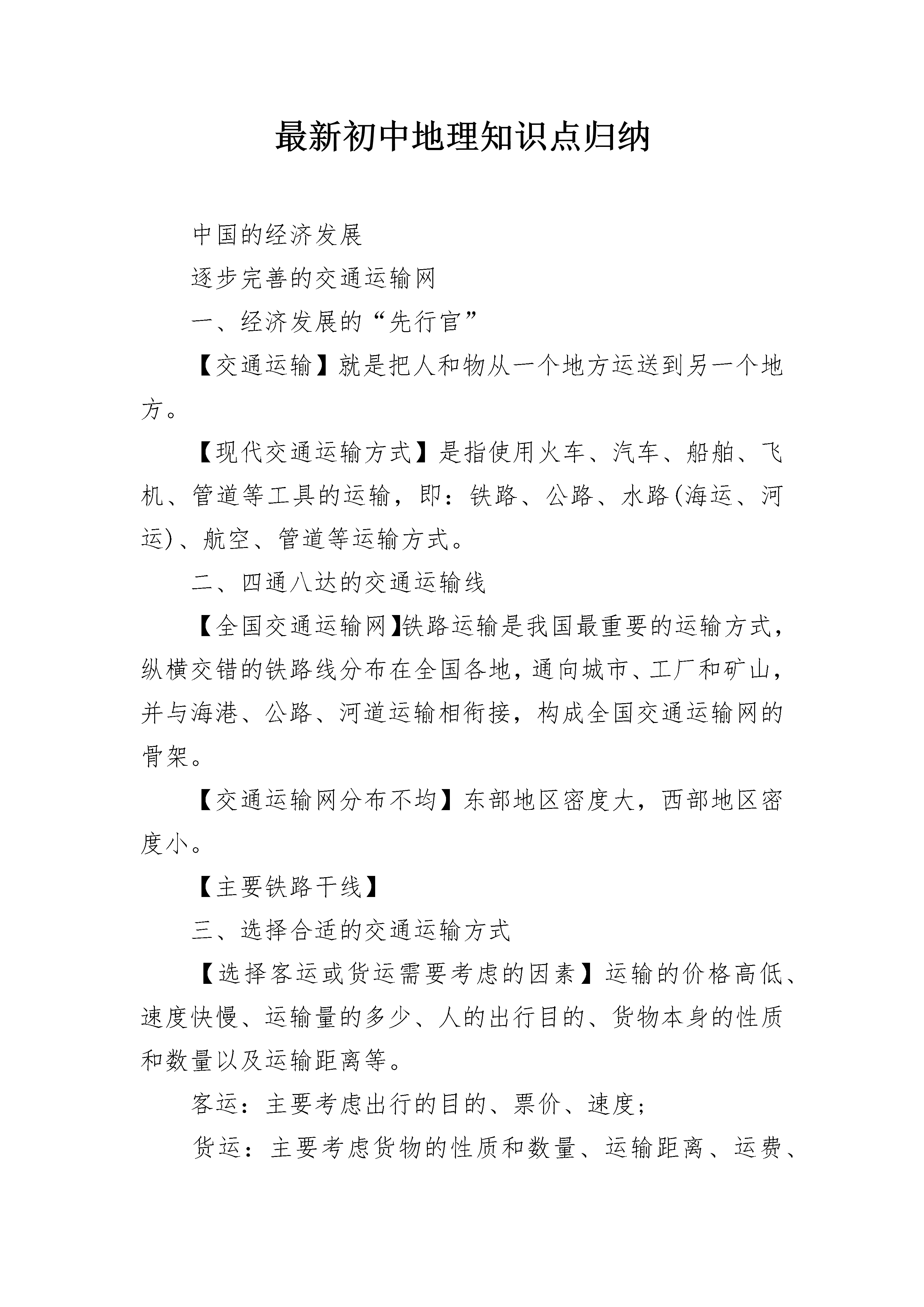 最新初中地理知识点归纳

中国的经济发展

逐步完善的交通运输网

一、经济发展的“先行官”

【交通运输】就是把人和物从一个地方运送到另一个地方。

【现代交通运输方式】是指使用火车、汽车、船舶、飞机、管道等工具的运输，即：铁路、公路、水路(海运、河运)、航空、管道等运输方式。

二、四通八达的交通运输线

【全国交通运输网】铁路运输是我国最重要的运输方式，纵横交错的铁路线分布在全国各地，通向城市、工厂和矿山，并与海港、公路、河道运输相衔接，构成全国交通运输网的骨架。

【交通运输网分布不均】东部地区密度大，西部地区密度小。

【主要铁路干线】

三、选择合适的交通运输方式

【选择客运或货运需要考虑的因素】运输的价格高低、速度快慢、运输量的多少、人的出行目的、货物本身的性质和数量以及运输距离等。

客运：主要考虑出行的目的、票价、速度；

货运：主要考虑货物的性质和数量、运输距离、运费、